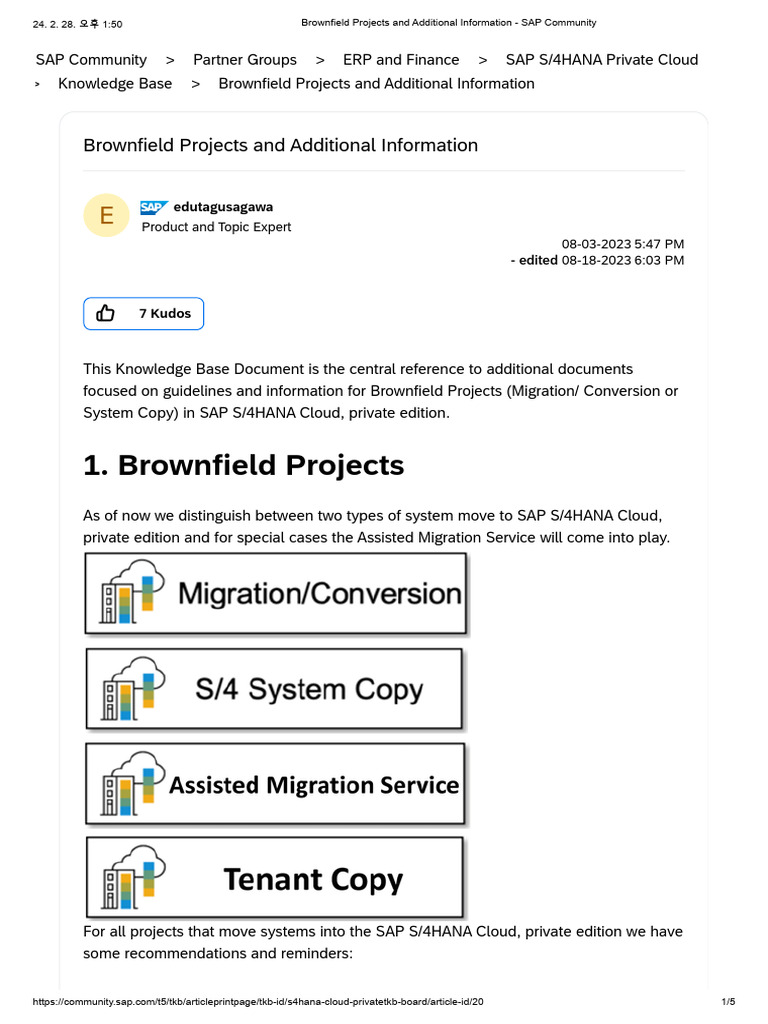 24. 2. 28. 오후 1:50 Brownfield Projects and Additional Information - SAP Community

SAP Community > Partner Groups > ERP and Finance > SAP S/4HANA Private Cloud > Knowledge Base > Brownfield Projects and Additional Information

Brownfield Projects and Additional Information

E

SAP edutagusagawa
Product and Topic Expert

08-03-2023 5:47 PM
- edited 08-18-2023 6:03 PM

7 Kudos

This Knowledge Base Document is the central reference to additional documents focused on guidelines and information for Brownfield Projects (Migration/ Conversion or System Copy) in SAP S/4HANA Cloud, private edition.

1. Brownfield Projects

As of now we distinguish between two types of system move to SAP S/4HANA Cloud, private edition and for special cases the Assisted Migration Service will come into play.

Migration/Conversion

S/4 System Copy

Assisted Migration Service

Tenant Copy

For all projects that move systems into the SAP S/4HANA Cloud, private edition we have some recommendations and reminders:

https://community.sap.com/t5/tkb/articleprintpage/tkb-id/s4hana-cloud-privatetkb-board/article-id/20 1/5